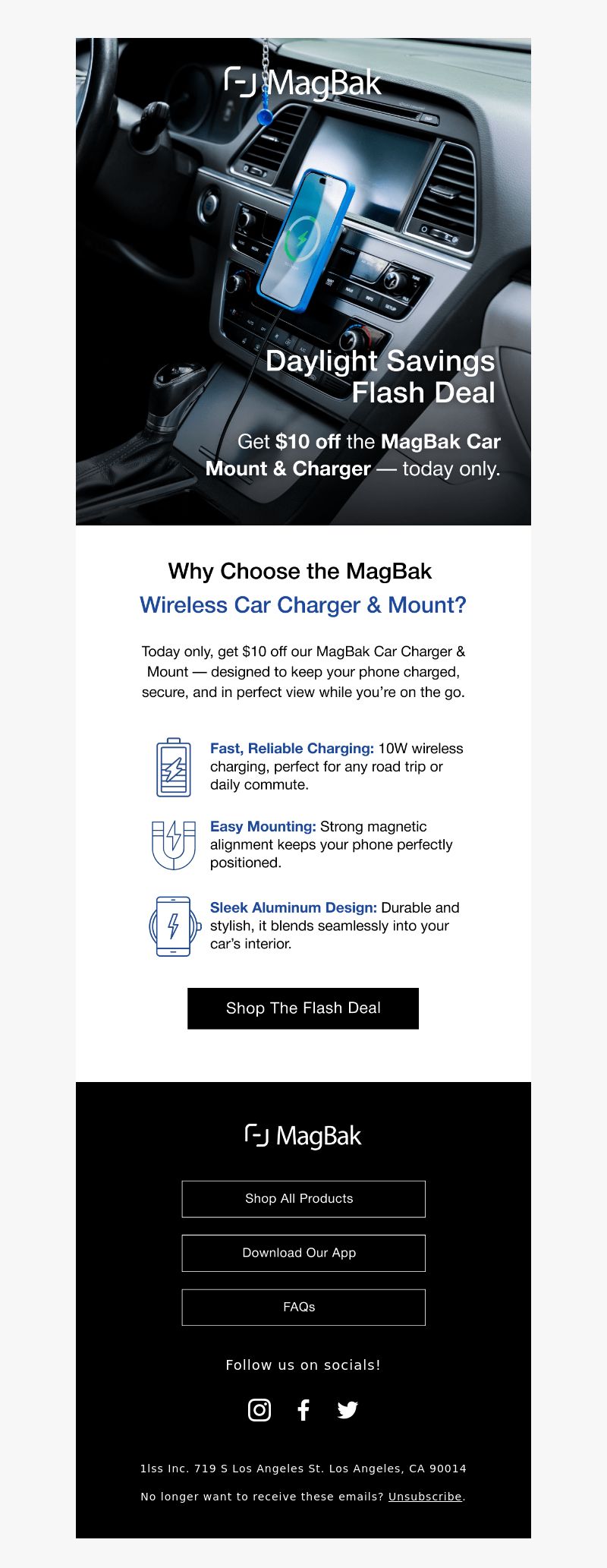 MagBak

Daylight Savings Flash Deal

Get $10 off the MagBak Car Mount & Charger — today only.

Why Choose the MagBak
Wireless Car Charger & Mount?

Today only, get $10 off our MagBak Car Charger & Mount — designed to keep your phone charged, secure, and in perfect view while you're on the go.

Fast, Reliable Charging: 10W wireless charging, perfect for any road trip or daily commute.

Easy Mounting: Strong magnetic alignment keeps your phone perfectly positioned.

Sleek Aluminum Design: Durable and stylish, it blends seamlessly into your car's interior.

Shop The Flash Deal

MagBak

Shop All Products

Download Our App

FAQs

Follow us on socials!

1lss Inc. 719 S Los Angeles St. Los Angeles, CA 90014

No longer want to receive these emails? Unsubscribe.